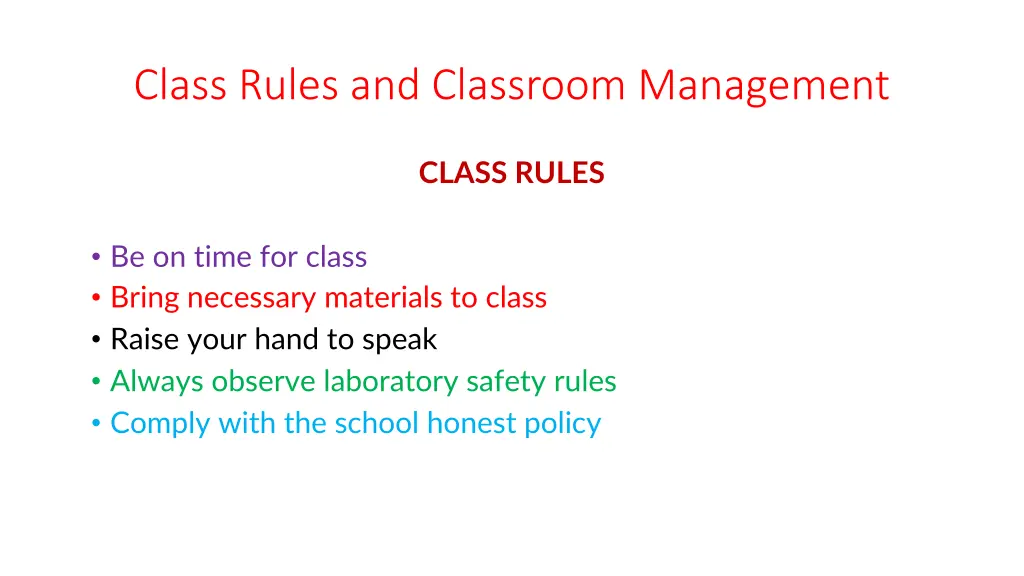 Class Rules and Classroom Management

CLASS RULES

• Be on time for class
• Bring necessary materials to class
• Raise your hand to speak
• Always observe laboratory safety rules
• Comply with the school honest policy